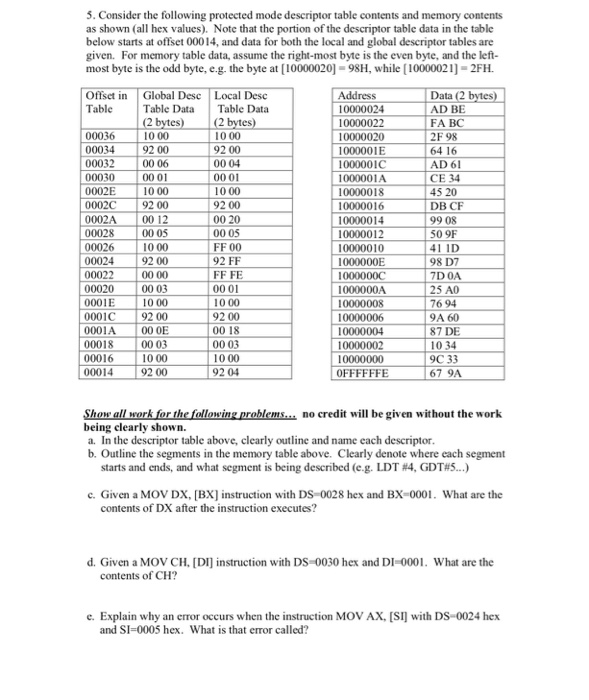 5. Consider the following protected mode descriptor table contents and memory contents as shown (all hex values). Note that the portion of the descriptor table data in the table below starts at offset 00014, and data for both the local and global descriptor tables are given. For memory table data, assume the right-most byte is the even byte, and the left-most byte is the odd byte, e.g. the byte at [10000020] = 98H, while [10000021] = 2FH.

| Offset in Table | Global Desc Table Data (2 bytes) | Local Desc Table Data (2 bytes) |
|---|---|---|
| 00036 | 10 00 | 10 00 |
| 00034 | 92 00 | 92 00 |
| 00032 | 00 06 | 00 04 |
| 00030 | 00 01 | 00 01 |
| 0002E | 10 00 | 10 00 |
| 0002C | 92 00 | 92 00 |
| 0002A | 00 12 | 00 20 |
| 00028 | 00 05 | 00 05 |
| 00026 | 10 00 | FF 00 |
| 00024 | 92 00 | 92 FF |
| 00022 | 00 00 | FF FE |
| 00020 | 00 03 | 00 01 |
| 0001E | 10 00 | 10 00 |
| 0001C | 92 00 | 92 00 |
| 0001A | 00 0E | 00 18 |
| 00018 | 00 03 | 00 03 |
| 00016 | 10 00 | 10 00 |
| 00014 | 92 00 | 92 04 |

| Address | Data (2 bytes) |
|---|---|
| 10000024 | AD BE |
| 10000022 | FA BC |
| 10000020 | 2F 98 |
| 1000001E | 64 16 |
| 1000001C | AD 61 |
| 1000001A | CE 34 |
| 10000018 | 45 20 |
| 10000016 | DB CF |
| 10000014 | 99 08 |
| 10000012 | 50 9F |
| 10000010 | 41 1D |
| 1000000E | 98 D7 |
| 1000000C | 7D 0A |
| 1000000A | 25 A0 |
| 10000008 | 76 94 |
| 10000006 | 9A 60 |
| 10000004 | 87 DE |
| 10000002 | 10 34 |
| 10000000 | 9C 33 |
| 0FFFFFFE | 67 9A |

Show all work for the following problems... no credit will be given without the work being clearly shown.

a. In the descriptor table above, clearly outline and name each descriptor.
b. Outline the segments in the memory table above. Clearly denote where each segment starts and ends, and what segment is being described (e.g. LDT #4, GDT#5...)

c. Given a MOV DX, [BX] instruction with DS=0028 hex and BX=0001. What are the contents of DX after the instruction executes?

d. Given a MOV CH, [DI] instruction with DS=0030 hex and DI=0001. What are the contents of CH?

e. Explain why an error occurs when the instruction MOV AX, [SI] with DS=0024 hex and SI=0005 hex. What is that error called?